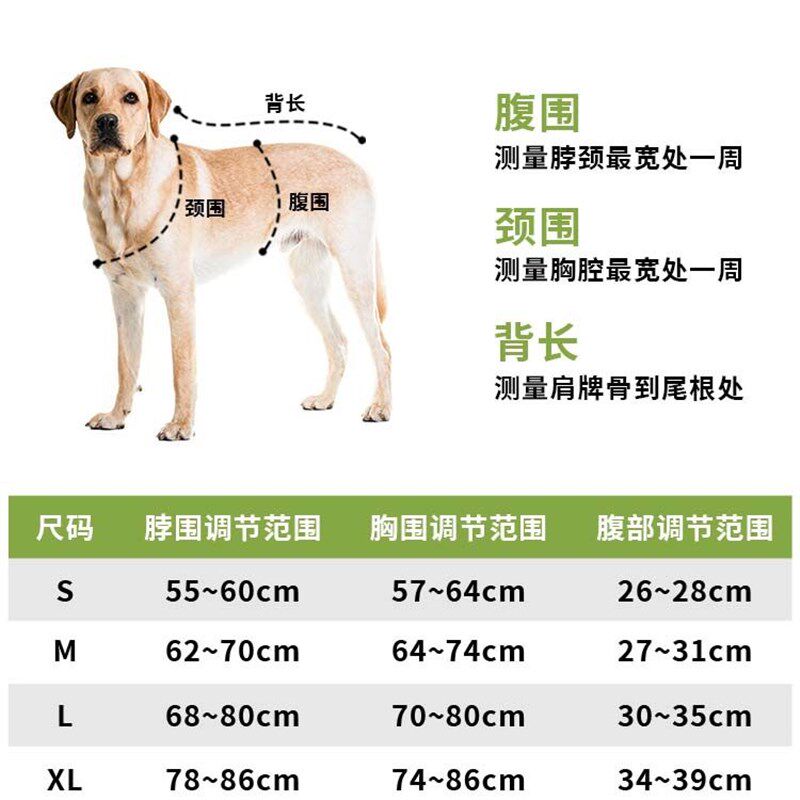 背长

颈围

腹围

腹围
测量脖颈最宽处一周

颈围
测量胸腔最宽处一周

背长
测量肩牌骨到尾根处

| 尺码 | 脖围调节范围 | 胸围调节范围 | 腹部调节范围 |
|---|---|---|---|
| S | 55~60cm | 57~64cm | 26~28cm |
| M | 62~70cm | 64~74cm | 27~31cm |
| L | 68~80cm | 70~80cm | 30~35cm |
| XL | 78~86cm | 74~86cm | 34~39cm |